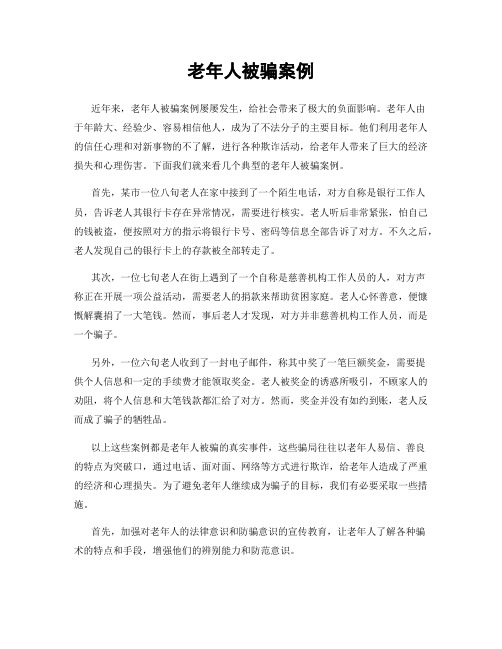 老年人被骗案例

近年来，老年人被骗案例屡屡发生，给社会带来了极大的负面影响。老年人由于年龄大、经验少、容易相信他人，成为了不法分子的主要目标。他们利用老年人的信任心理和对新事物的不了解，进行各种欺诈活动，给老年人带来了巨大的经济损失和心理伤害。下面我们就来看几个典型的老年人被骗案例。

首先，某市一位八旬老人在家中接到了一个陌生电话，对方自称是银行工作人员，告诉老人其银行卡存在异常情况，需要进行核实。老人听后非常紧张，怕自己的钱被盗，便按照对方的指示将银行卡号、密码等信息全部告诉了对方。不久之后，老人发现自己的银行卡上的存款被全部转走了。

其次，一位七旬老人在街上遇到了一个自称是慈善机构工作人员的人，对方声称正在开展一项公益活动，需要老人的捐款来帮助贫困家庭。老人心怀善意，便慷慨解囊捐了一大笔钱。然而，事后老人才发现，对方并非慈善机构工作人员，而是一个骗子。

另外，一位六旬老人收到了一封电子邮件，称其中奖了一笔巨额奖金，需要提供个人信息和一定的手续费才能领取奖金。老人被奖金的诱惑所吸引，不顾家人的劝阻，将个人信息和大笔钱款都汇给了对方。然而，奖金并没有如约到账，老人反而成了骗子的牺牲品。

以上这些案例都是老年人被骗的真实事件，这些骗局往往以老年人易信、善良的特点为突破口，通过电话、面对面、网络等方式进行欺诈，给老年人造成了严重的经济和心理损失。为了避免老年人继续成为骗子的目标，我们有必要采取一些措施。

首先，加强对老年人的法律意识和防骗意识的宣传教育，让老年人了解各种骗术的特点和手段，增强他们的辨别能力和防范意识。